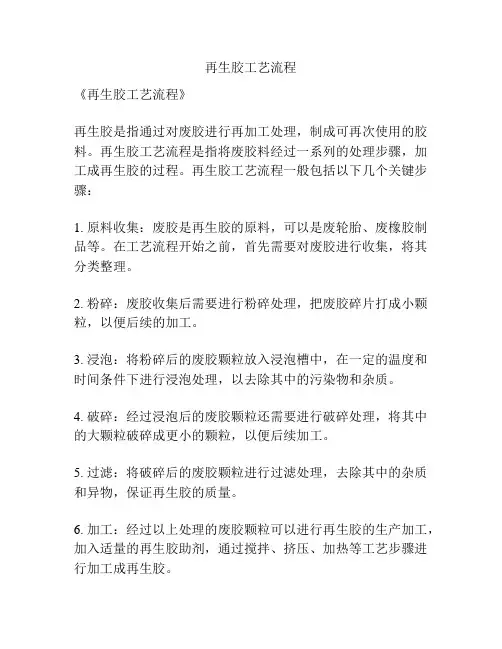 再生胶工艺流程

《再生胶工艺流程》

再生胶是指通过对废胶进行再加工处理，制成可再次使用的胶料。再生胶工艺流程是指将废胶料经过一系列的处理步骤，加工成再生胶的过程。再生胶工艺流程一般包括以下几个关键步骤：

1. 原料收集：废胶是再生胶的原料，可以是废轮胎、废橡胶制品等。在工艺流程开始之前，首先需要对废胶进行收集，将其分类整理。

2. 粉碎：废胶收集后需要进行粉碎处理，把废胶碎片打成小颗粒，以便后续的加工。

3. 浸泡：将粉碎后的废胶颗粒放入浸泡槽中，在一定的温度和时间条件下进行浸泡处理，以去除其中的污染物和杂质。

4. 破碎：经过浸泡后的废胶颗粒还需要进行破碎处理，将其中的大颗粒破碎成更小的颗粒，以便后续加工。

5. 过滤：将破碎后的废胶颗粒进行过滤处理，去除其中的杂质和异物，保证再生胶的质量。

6. 加工：经过以上处理的废胶颗粒可以进行再生胶的生产加工，加入适量的再生胶助剂，通过搅拌、挤压、加热等工艺步骤进行加工成再生胶。